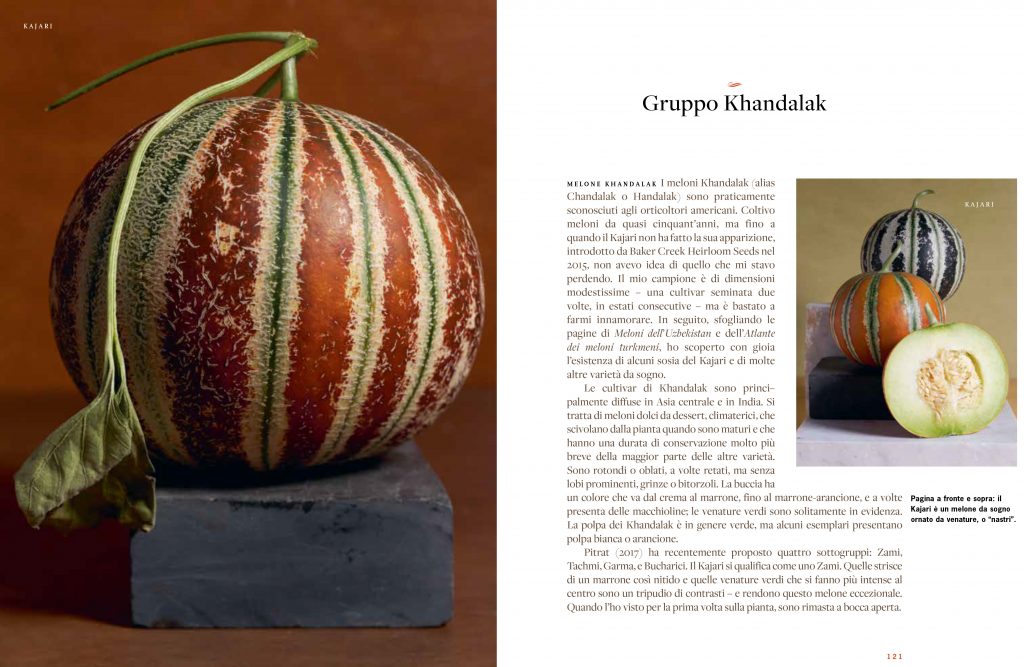 KAJARI

Gruppo Khandalak

MELONE KHANDALAK I meloni Khandalak (alias Chandalak o Handalak) sono praticamente sconosciuti agli orticoltori americani. Coltivo meloni da quasi cinquant'anni, ma fino a quando il Kajari non ha fatto la sua apparizione, introdotto da Baker Creek Heirloom Seeds nel 2015, non avevo idea di quello che mi stavo perdendo. Il mio campione è di dimensioni modestissime – una cultivar seminata due volte, in estati consecutive – ma è bastato a farmi innamorare. In seguito, sfogliando le pagine di Meloni dell'Uzbekistan e dell'Atlante dei meloni turkmeni, ho scoperto con gioia l'esistenza di alcuni sosia del Kajari e di molte altre varietà da sogno.

Le cultivar di Khandalak sono principalmente diffuse in Asia centrale e in India. Si tratta di meloni dolci da dessert, climaterici, che scivolano dalla pianta quando sono maturi e che hanno una durata di conservazione molto più breve della maggior parte delle altre varietà. Sono rotondi o oblati, a volte retati, ma senza lobi prominenti, grinze o bitorzoli. La buccia ha un colore che va dal crema al marrone, fino al marrone-arancione, e a volte presenta delle macchioline; le venature verdi sono solitamente in evidenza. La polpa dei Khandalak è in genere verde, ma alcuni esemplari presentano polpa bianca o arancione.

Pitrat (2017) ha recentemente proposto quattro sottogruppi: Zami, Tachmi, Garma, e Bucharici. Il Kajari si qualifica come uno Zami. Quelle strisce di un marrone così nitido e quelle venature verdi che si fanno più intense al centro sono un tripudio di contrasti – e rendono questo melone eccezionale. Quando l'ho visto per la prima volta sulla pianta, sono rimasta a bocca aperta.

KAJARI

Pagina a fronte e sopra: il Kajari è un melone da sogno ornato da venature, o "nastri".

121